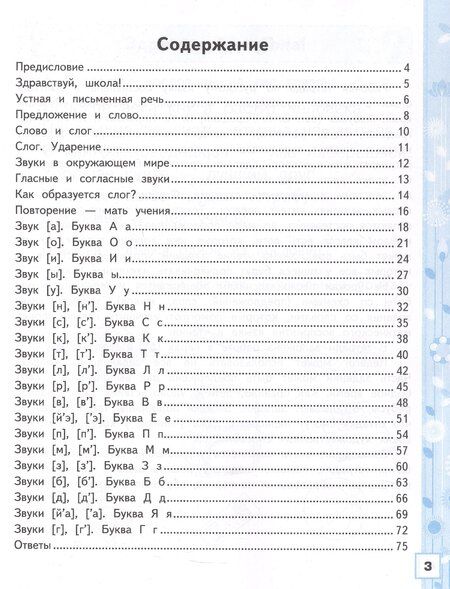 Содержание

Предисловие 4
Здравствуй, школа! 5
Устная и письменная речь 6
Предложение и слово 8
Слово и слог 10
Слог. Ударение 11
Звуки в окружающем мире 12
Гласные и согласные звуки 13
Как образуется слог? 14
Повторение — мать учения 16
Звук [а]. Буква А а 18
Звук [о]. Буква О о 21
Звук [и]. Буква И и 24
Звук [ы]. Буква ы 27
Звук [у]. Буква У у 30
Звуки [н], [н']. Буква Н н 32
Звуки [с], [с']. Буква С с 35
Звуки [к], [к']. Буква К к 38
Звуки [т], [т']. Буква Т т 40
Звуки [л], [л']. Буква Л л 42
Звуки [р], [р']. Буква Р р 45
Звуки [в], [в']. Буква В в 48
Звуки [й'э], ['э]. Буква Е е 51
Звуки [п], [п']. Буква П п 54
Звуки [м], [м']. Буква М м 57
Звуки [з], [з']. Буква З з 60
Звуки [б], [б']. Буква Б б 63
Звуки [д], [д']. Буква Д д 66
Звуки [й'а], ['а]. Буква Я я 69
Звуки [г], [г']. Буква Г г 72
Ответы 75

3